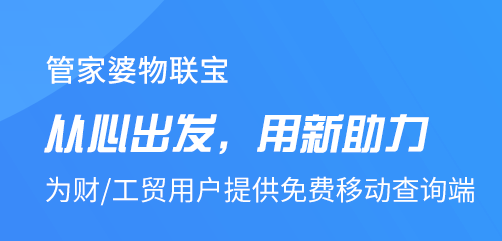 管家婆物联宝

从心出发，用新助力

为财/工贸用户提供免费移动查询端